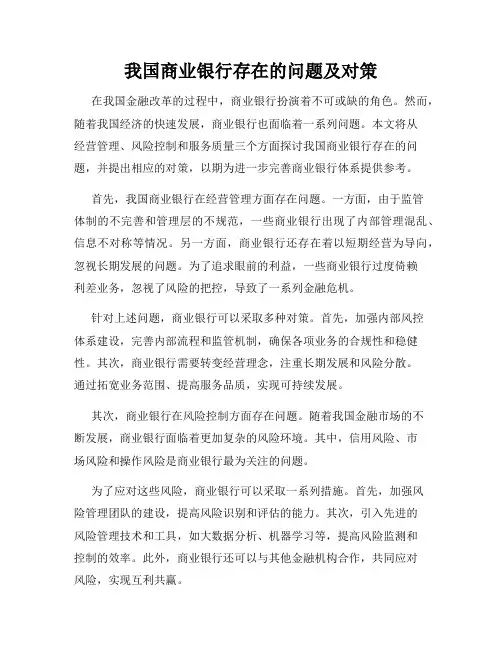 我国商业银行存在的问题及对策

在我国金融改革的过程中，商业银行扮演着不可或缺的角色。然而，随着我国经济的快速发展，商业银行也面临着一系列问题。本文将从经营管理、风险控制和服务质量三个方面探讨我国商业银行存在的问题，并提出相应的对策，以期为进一步完善商业银行体系提供参考。

首先，我国商业银行在经营管理方面存在问题。一方面，由于监管体制的不完善和管理层的不规范，一些商业银行出现了内部管理混乱、信息不对称等情况。另一方面，商业银行还存在着以短期经营为导向，忽视长期发展的问题。为了追求眼前的利益，一些商业银行过度倚赖利差业务，忽视了风险的把控，导致了一系列金融危机。

针对上述问题，商业银行可以采取多种对策。首先，加强内部风控体系建设，完善内部流程和监管机制，确保各项业务的合规性和稳健性。其次，商业银行需要转变经营理念，注重长期发展和风险分散。通过拓宽业务范围、提高服务品质，实现可持续发展。

其次，商业银行在风险控制方面存在问题。随着我国金融市场的不断发展，商业银行面临着更加复杂的风险环境。其中，信用风险、市场风险和操作风险是商业银行最为关注的问题。

为了应对这些风险，商业银行可以采取一系列措施。首先，加强风险管理团队的建设，提高风险识别和评估的能力。其次，引入先进的风险管理技术和工具，如大数据分析、机器学习等，提高风险监测和控制的效率。此外，商业银行还可以与其他金融机构合作，共同应对风险，实现互利共赢。